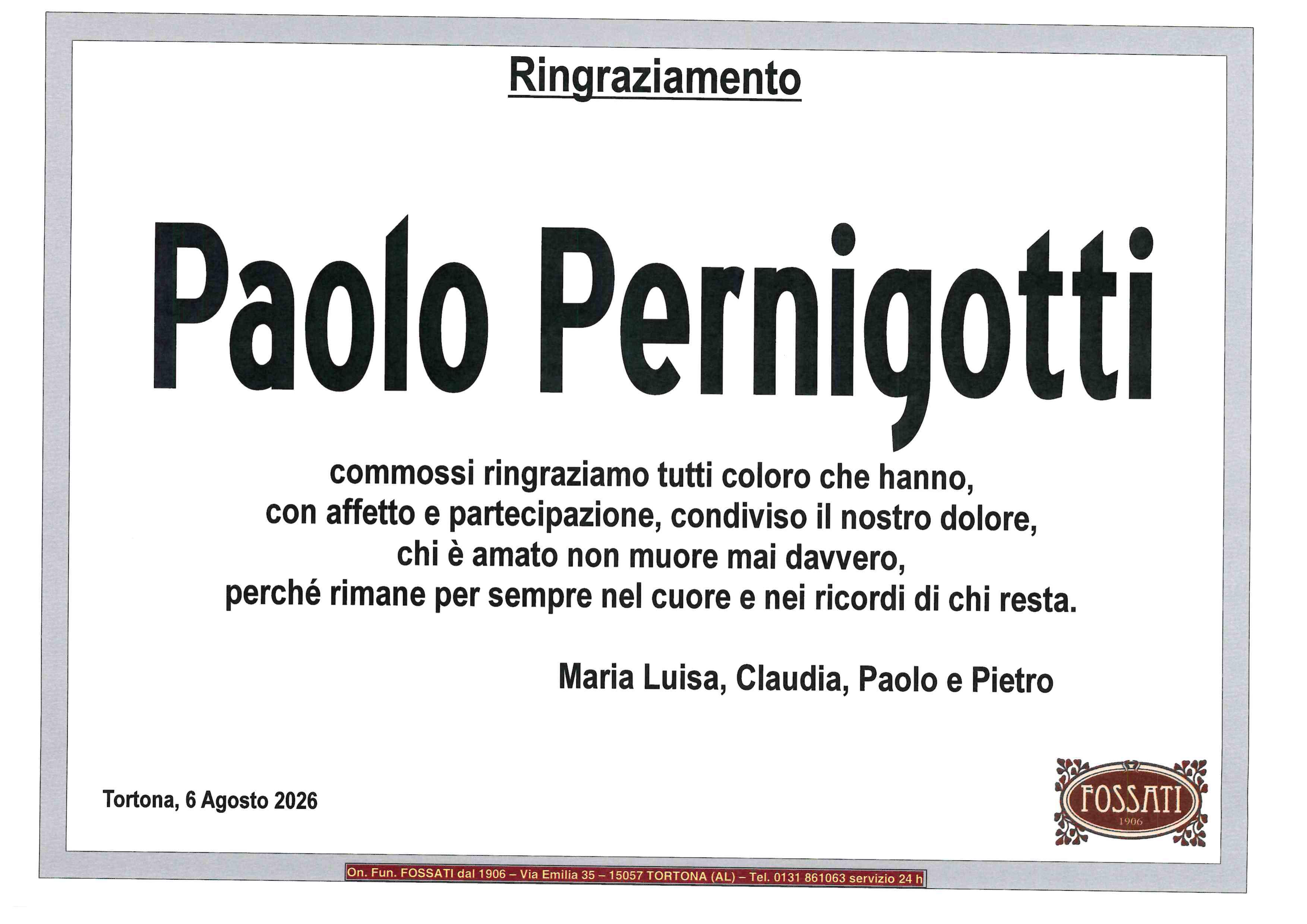 Ringraziamento

Paolo Pernigotti

commossi ringraziamo tutti coloro che hanno,
con affetto e partecipazione, condiviso il nostro dolore,
chi è amato non muore mai davvero,
perché rimane per sempre nel cuore e nei ricordi di chi resta.

Maria Luisa, Claudia, Paolo e Pietro

Tortona, 6 Agosto 2026

FOSSATI
1906

On. Fun. FOSSATI dal 1906 – Via Emilia 35 – 15057 TORTONA (AL) – Tel. 0131 861063 servizio 24 h